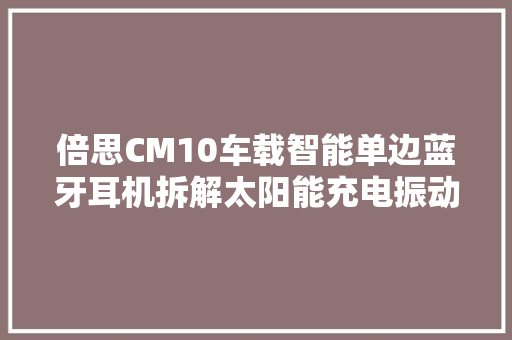 倍思CM10车载智能单边蓝牙耳机拆解太阳能充电振动